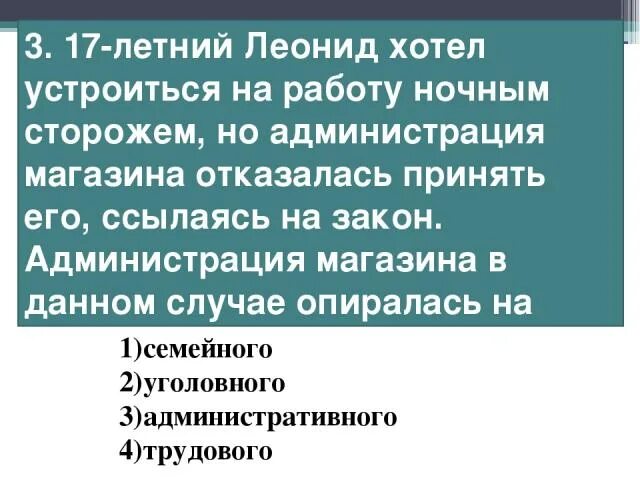 3. 17-летний Леонид хотел устроиться на работу ночным сторожем, но администрация магазина отказалась принять его, ссылаясь на закон. Администрация магазина в данном случае опиралась на

1)семейного
2)уголовного
3)административного
4)трудового